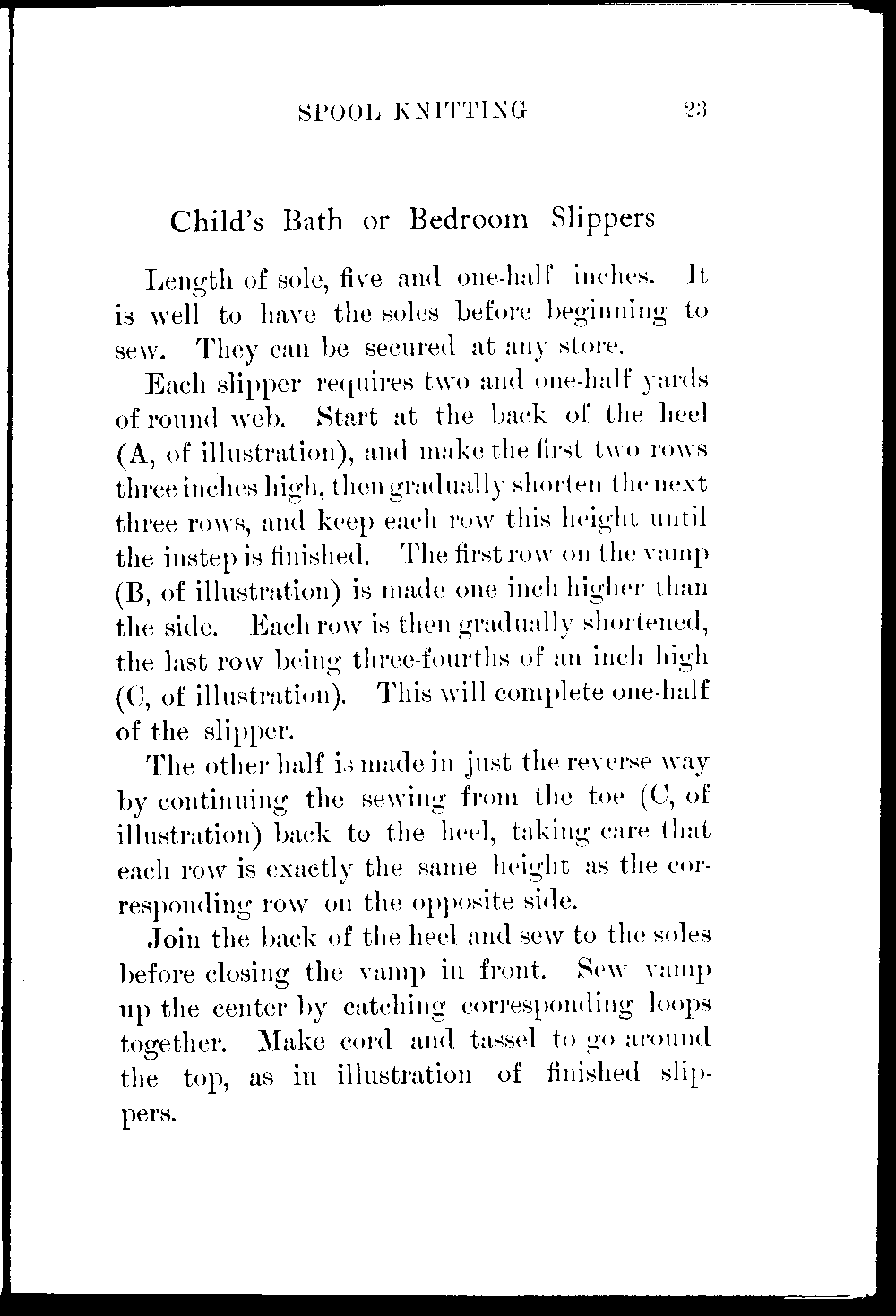 SPOOL KNITTING 23

Child's Bath or Bedroom Slippers

Length of sole, five and one-half inches. It is well to have the soles before beginning to sew. They can be secured at any store.

Each slipper requires two and one-half yards of round web. Start at the back of the heel (A, of illustration), and make the first two rows three inches high, then gradually shorten the next three rows, and keep each row this height until the instep is finished. The first row on the vamp (B, of illustration) is made one inch higher than the side. Each row is then gradually shortened, the last row being three-fourths of an inch high (C, of illustration). This will complete one-half of the slipper.

The other half is made in just the reverse way by continuing the sewing from the toe (C, of illustration) back to the heel, taking care that each row is exactly the same height as the corresponding row on the opposite side.

Join the back of the heel and sew to the soles before closing the vamp in front. Sew vamp up the center by catching corresponding loops together. Make cord and tassel to go around the top, as in illustration of finished slippers.